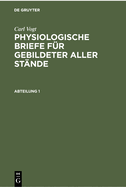 DE GRUYTER

Carl Vogt

PHYSIOLOGISCHE BRIEFE FÜR GEBILDETER ALLER STÄNDE

ABTEILUNG 1

DE
G